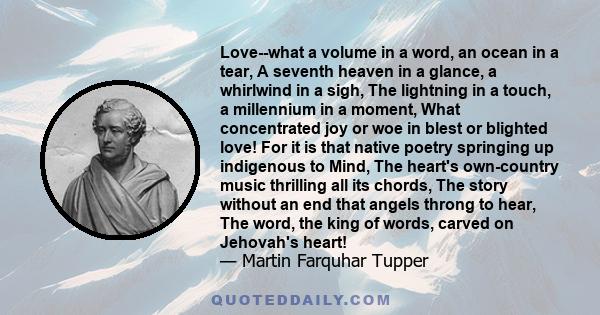 Love--what a volume in a word, an ocean in a tear, A seventh heaven in a glance, a whirlwind in a sigh, The lightning in a touch, a millennium in a moment, What concentrated joy or woe in blest or blighted love! For it is that native poetry springing up indigenous to Mind, The heart's own-country music thrilling all its chords, The story without an end that angels throng to hear, The word, the king of words, carved on Jehovah's heart!
— Martin Farquhar Tupper

QUOTEDDAILY.COM